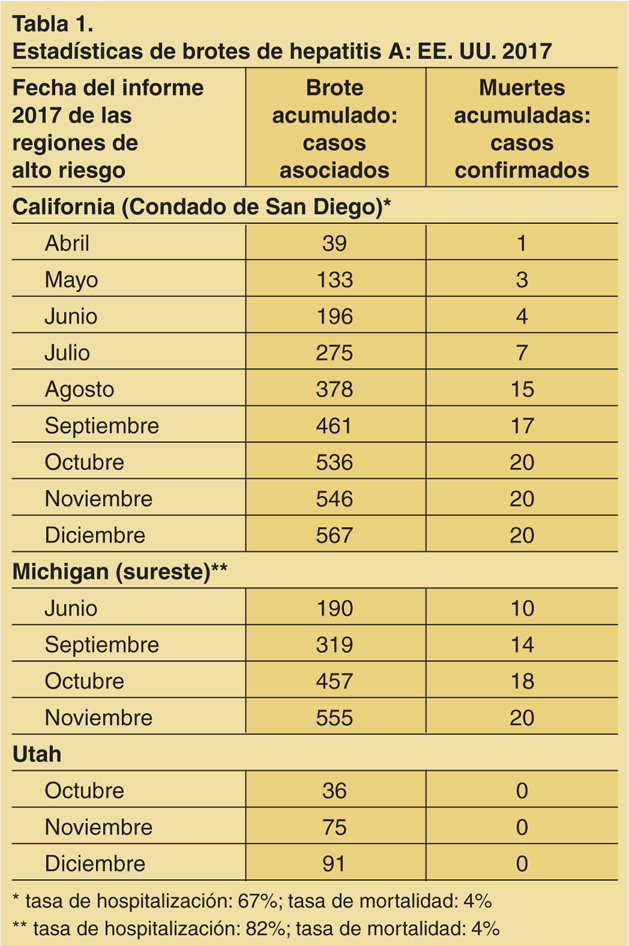 Tabla 1.
Estadísticas de brotes de hepatitis A: EE. UU. 2017

| Fecha del informe 2017 de las regiones de alto riesgo | Brote acumulado: casos asociados | Muertes acumuladas: casos confirmados |
|---|---|---|
| California (Condado de San Diego)* | | |
| Abril | 39 | 1 |
| Mayo | 133 | 3 |
| Junio | 196 | 4 |
| Julio | 275 | 7 |
| Agosto | 378 | 15 |
| Septiembre | 461 | 17 |
| Octubre | 536 | 20 |
| Noviembre | 546 | 20 |
| Diciembre | 567 | 20 |
| Michigan (sureste)** | | |
| Junio | 190 | 10 |
| Septiembre | 319 | 14 |
| Octubre | 457 | 18 |
| Noviembre | 555 | 20 |
| Utah | | |
| Octubre | 36 | 0 |
| Noviembre | 75 | 0 |
| Diciembre | 91 | 0 |

* tasa de hospitalización: 67%; tasa de mortalidad: 4%
** tasa de hospitalización: 82%; tasa de mortalidad: 4%